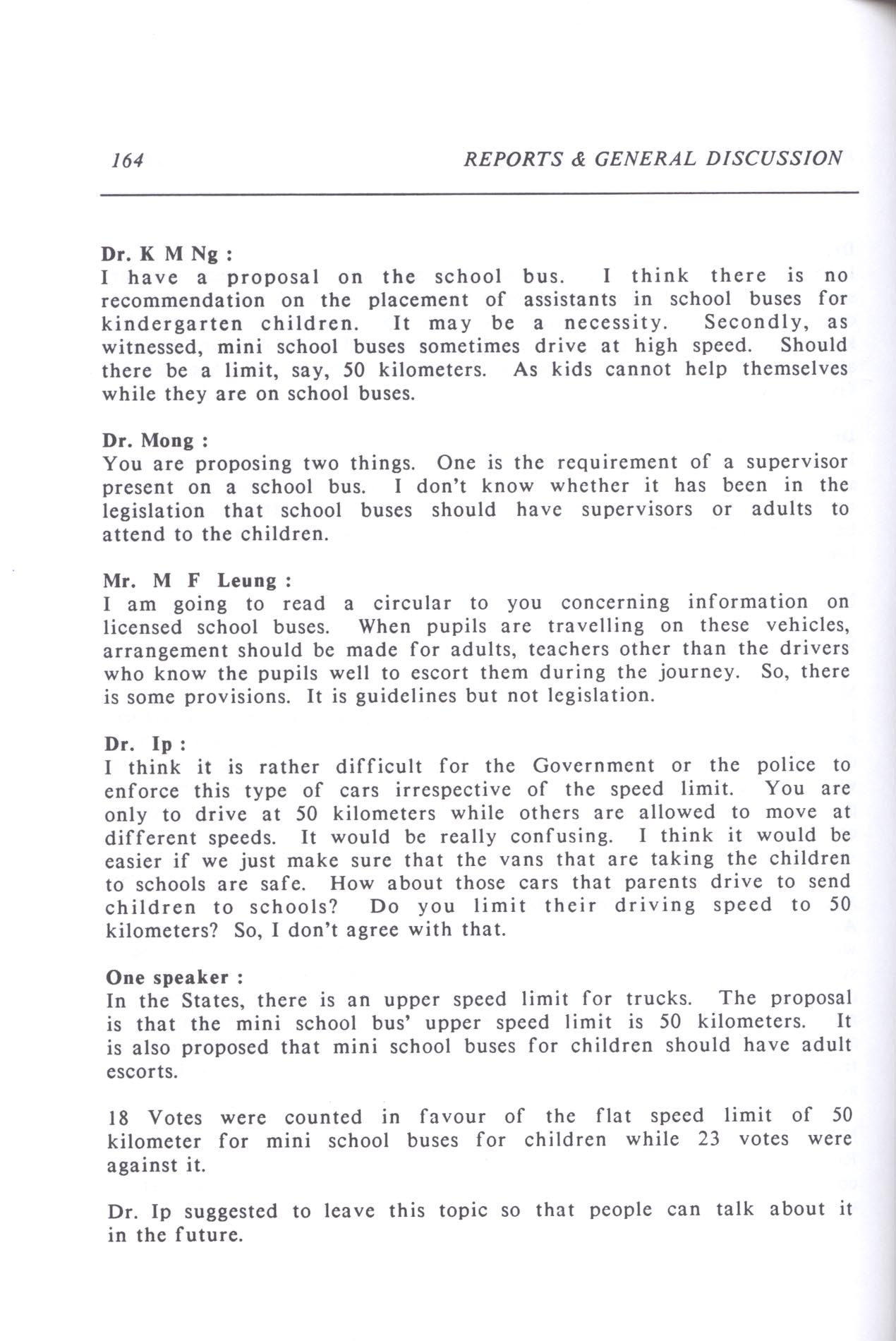 164 REPORTS & GENERAL DISCUSSION

Dr. K M Ng :
I have a proposal on the school bus. I think there is no recommendation on the placement of assistants in school buses for kindergarten children. It may be a necessity. Secondly, as witnessed, mini school buses sometimes drive at high speed. Should there be a limit, say, 50 kilometers. As kids cannot help themselves while they are on school buses.

Dr. Mong :
You are proposing two things. One is the requirement of a supervisor present on a school bus. I don't know whether it has been in the legislation that school buses should have supervisors or adults to attend to the children.

Mr. M F Leung :
I am going to read a circular to you concerning information on licensed school buses. When pupils are travelling on these vehicles, arrangement should be made for adults, teachers other than the drivers who know the pupils well to escort them during the journey. So, there is some provisions. It is guidelines but not legislation.

Dr. Ip :
I think it is rather difficult for the Government or the police to enforce this type of cars irrespective of the speed limit. You are only to drive at 50 kilometers while others are allowed to move at different speeds. It would be really confusing. I think it would be easier if we just make sure that the vans that are taking the children to schools are safe. How about those cars that parents drive to send children to schools? Do you limit their driving speed to 50 kilometers? So, I don't agree with that.

One speaker :
In the States, there is an upper speed limit for trucks. The proposal is that the mini school bus' upper speed limit is 50 kilometers. It is also proposed that mini school buses for children should have adult escorts.

18 Votes were counted in favour of the flat speed limit of 50 kilometer for mini school buses for children while 23 votes were against it.

Dr. Ip suggested to leave this topic so that people can talk about it in the future.